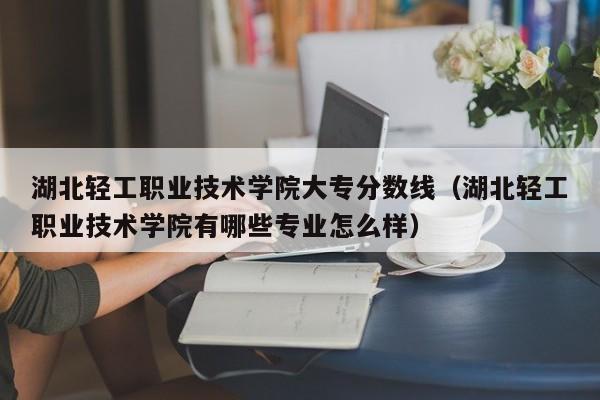 湖北轻工职业技术学院大专分数线（湖北轻工职业技术学院有哪些专业怎么样）